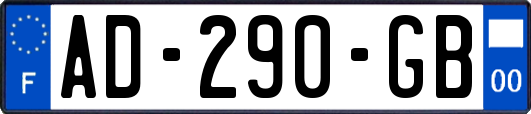 F
AD-290-GB
00